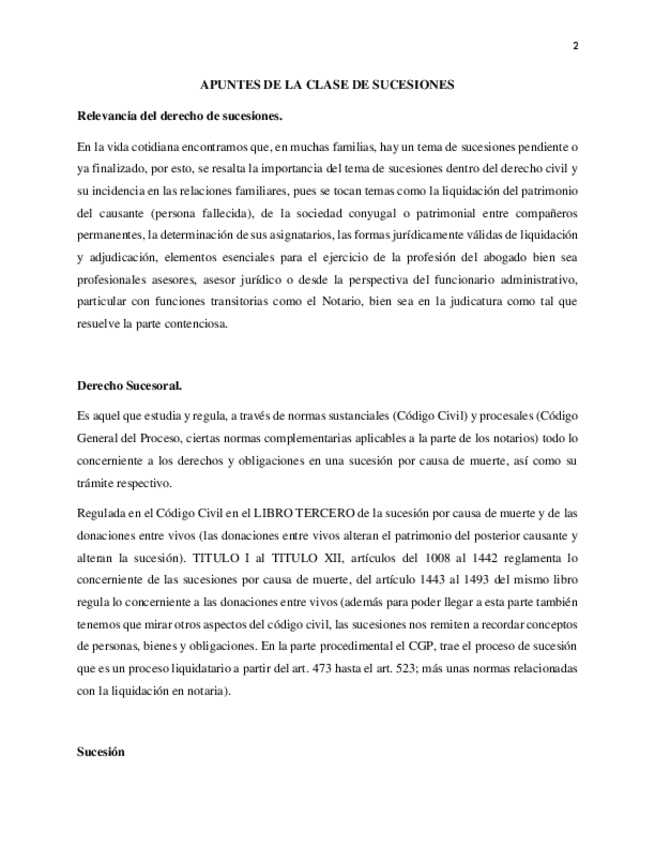 2

APUNTES DE LA CLASE DE SUCESIONES

Relevancia del derecho de sucesiones.

En la vida cotidiana encontramos que, en muchas familias, hay un tema de sucesiones pendiente o ya finalizado, por esto, se resalta la importancia del tema de sucesiones dentro del derecho civil y su incidencia en las relaciones familiares, pues se tocan temas como la liquidación del patrimonio del causante (persona fallecida), de la sociedad conyugal o patrimonial entre compañeros permanentes, la determinación de sus asignatarios, las formas jurídicamente válidas de liquidación y adjudicación, elementos esenciales para el ejercicio de la profesión del abogado bien sea profesionales asesores, asesor jurídico o desde la perspectiva del funcionario administrativo, particular con funciones transitorias como el Notario, bien sea en la judicatura como tal que resuelve la parte contenciosa.

Derecho Sucesoral.

Es aquel que estudia y regula, a través de normas sustanciales (Código Civil) y procesales (Código General del Proceso, ciertas normas complementarias aplicables a la parte de los notarios) todo lo concerniente a los derechos y obligaciones en una sucesión por causa de muerte, así como su trámite respectivo.

Regulada en el Código Civil en el LIBRO TERCERO de la sucesión por causa de muerte y de las donaciones entre vivos (las donaciones entre vivos alteran el patrimonio del posterior causante y alteran la sucesión). TITULO I al TITULO XII, artículos del 1008 al 1442 reglamenta lo concerniente de las sucesiones por causa de muerte, del artículo 1443 al 1493 del mismo libro regula lo concerniente a las donaciones entre vivos (además para poder llegar a esta parte también tenemos que mirar otros aspectos del código civil, las sucesiones nos remiten a recordar conceptos de personas, bienes y obligaciones. En la parte procedimental el CGP, trae el proceso de sucesión que es un proceso liquidatario a partir del art. 473 hasta el art. 523; más unas normas relacionadas con la liquidación en notaria).

Sucesión